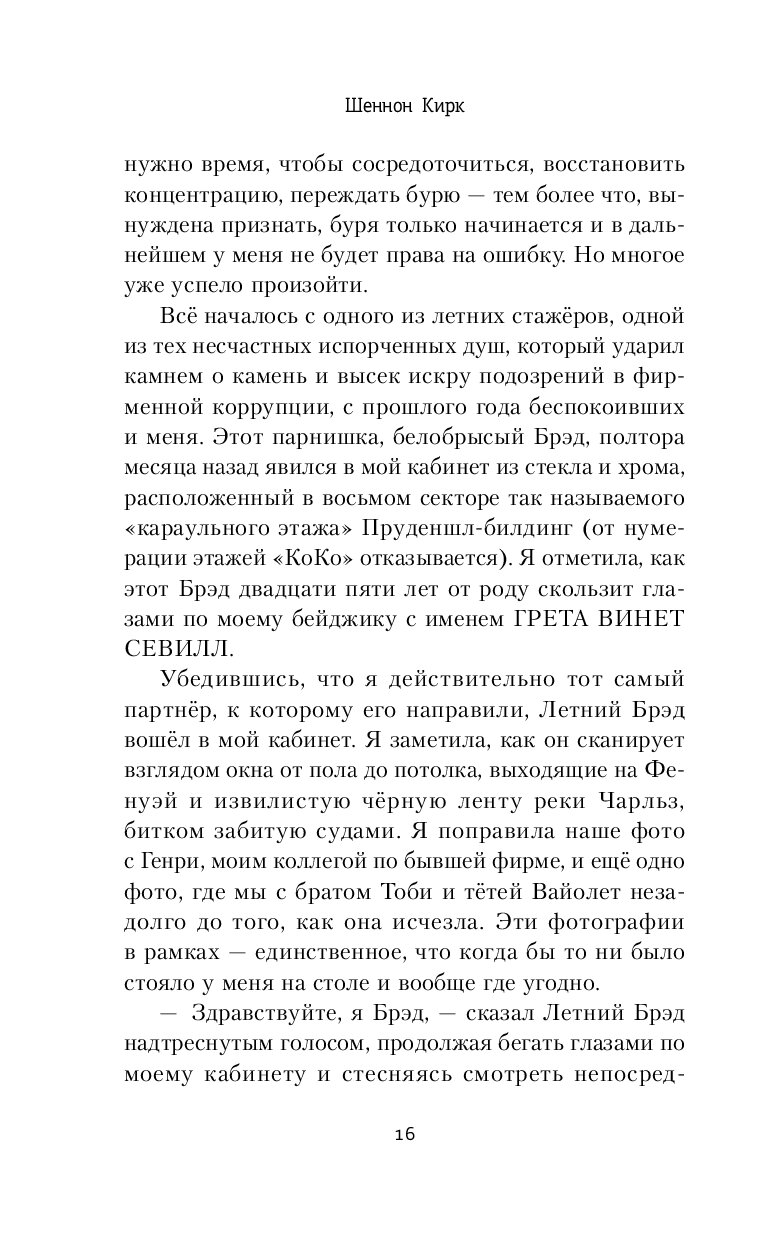 Шеннон Кирк

нужно время, чтобы сосредоточиться, восстановить концентрацию, переждать бурю — тем более что, вынуждена признать, буря только начинается и в дальнейшем у меня не будет права на ошибку. Но многое уже успело произойти.

Всё началось с одного из летних стажёров, одной из тех несчастных испорченных душ, который ударил камнем о камень и высек искру подозрений в фирменной коррупции, с прошлого года беспокоивших и меня. Этот парнишка, белобрысый Брэд, полтора месяца назад явился в мой кабинет из стекла и хрома, расположенный в восьмом секторе так называемого «караульного этажа» Пруденшл-билдинг (от нумерации этажей «КоКо» отказывается). Я отметила, как этот Брэд двадцати пяти лет от роду скользит глазами по моему бейджику с именем ГРЕТА ВИНЕТ СЕВИЛЛ.

Убедившись, что я действительно тот самый партнёр, к которому его направили, Летний Брэд вошёл в мой кабинет. Я заметила, как он сканирует взглядом окна от пола до потолка, выходящие на Фенуэй и извилистую чёрную ленту реки Чарльз, битком забитую судами. Я поправила наше фото с Генри, моим коллегой по бывшей фирме, и ещё одно фото, где мы с братом Тоби и тётей Вайолет незадолго до того, как она исчезла. Эти фотографии в рамках — единственное, что когда бы то ни было стояло у меня на столе и вообще где угодно.

— Здравствуйте, я Брэд, — сказал Летний Брэд надтреснутым голосом, продолжая бегать глазами по моему кабинету и стесняясь смотреть непосред-

16